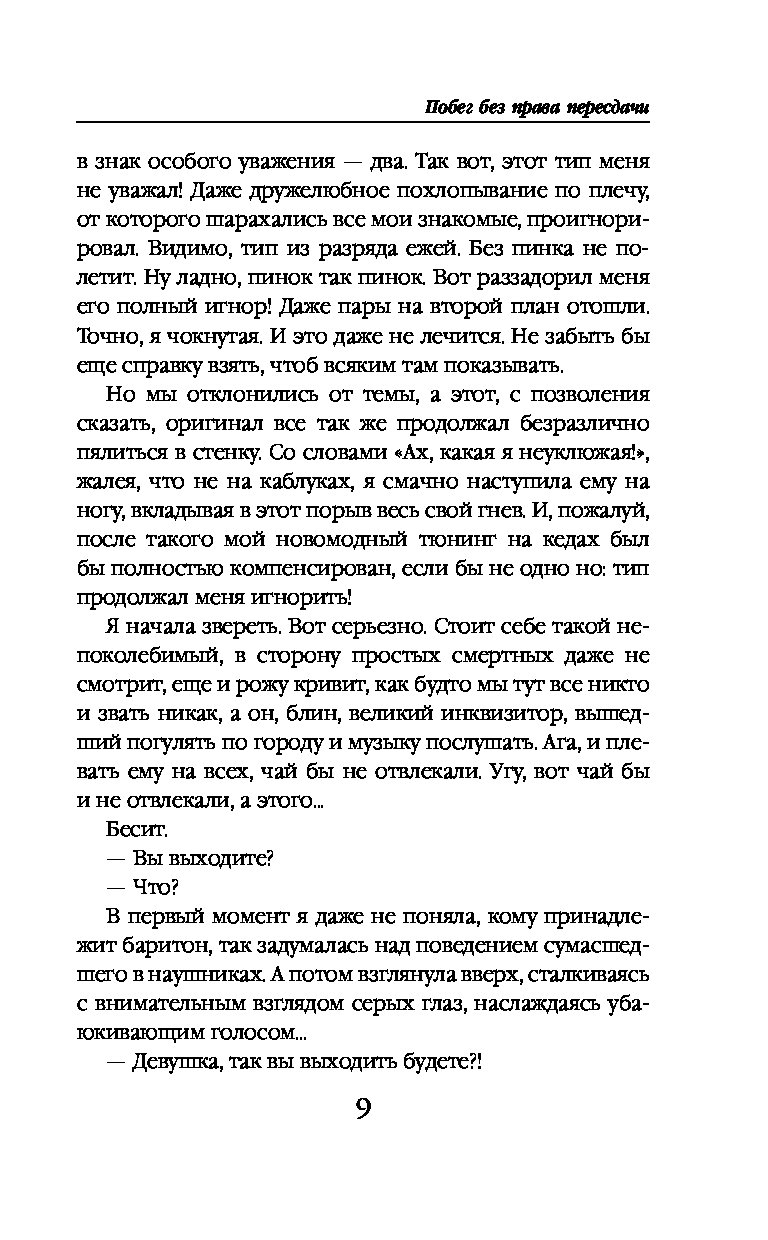 Побег без права передачи

в знак особого уважения — два. Так вот, этот тип меня не уважал! Даже дружелюбное похлопывание по плечу, от которого шарахались все мои знакомые, проигнорировал. Видимо, тип из разряда ежей. Без пинка не полетит. Ну ладно, пинок так пинок. Вот раззадорил меня его полный игнор! Даже пары на второй план отошли. Точно, я чокнутая. И это даже не лечится. Не забыть бы еще справку взять, чтоб всяким там показывать.

Но мы отклонились от темы, а этот, с позволения сказать, оригинал все так же продолжал безразлично пялиться в стенку. Со словами «Ах, какая я неуклюжая!», жалея, что не на каблуках, я смачно наступила ему на ногу, вкладывая в этот порыв весь свой гнев. И, пожалуй, после такого мой новомодный тюнинг на кедах был бы полностью компенсирован, если бы не одно но: тип продолжал меня игнорить!

Я начала звереть. Вот серьезно. Стоит себе такой непоколебимый, в сторону простых смертных даже не смотрит, еще и рожу кривит, как будто мы тут все никто и звать никак, а он, блин, великий инквизитор, вышедший погулять по городу и музыку послушать. Ага, и плевать ему на всех, чай бы не отвлекали. Угу, вот чай бы и не отвлекали, а этого...

Бесит.

— Вы выходите?

— Что?

В первый момент я даже не поняла, кому принадлежит баритон, так задумалась над поведением сумасшедшего в наушниках. А потом взглянула вверх, сталкиваясь с внимательным взглядом серых глаз, наслаждаясь убаюкивающим голосом...

— Девушка, так вы выходить будете?!

9